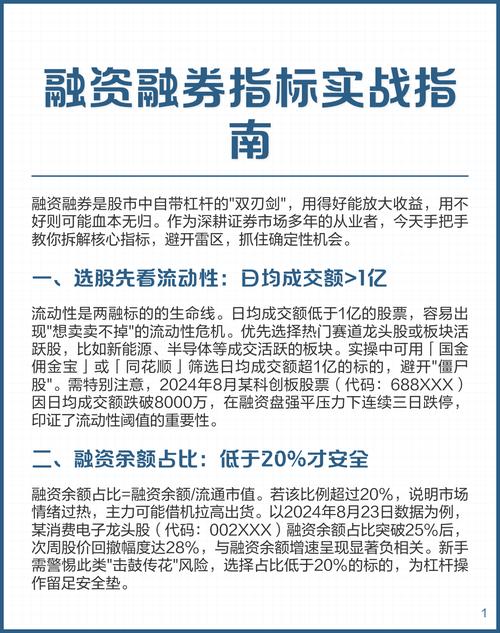 融资融券指标实战指南

融资融券是股市中自带杠杆的"双刃剑"，用得好能放大收益，用不好则可能血本无归。作为深耕证券市场多年的从业者，今天手把手教你拆解核心指标，避开雷区，抓住确定性机会。

一、选股先看流动性：日均成交额>1亿

流动性是两融标的的生命线。日均成交额低于1亿的股票，容易出现"想卖卖不掉"的流动性危机。优先选择热门赛道龙头股或板块活跃股，比如新能源、半导体等成交活跃的板块。实操中可用「国金佣金宝」或「同花顺」筛选日均成交额超1亿的标的，避开"僵尸股"。需特别注意，2024年8月某科创板股票（代码：688XXX）因日均成交额跌破8000万，在融资盘强平压力下连续三日跌停，印证了流动性阈值的重要性。

二、融资余额占比：低于20%才安全

融资余额占比=融资余额/流通市值。若该比例超过20%，说明市场情绪过热，主力可能借机拉高出货。以2024年8月23日数据为例，某消费电子龙头股（代码：002XXX）融资余额占比突破25%后，次周股价回撤幅度达28%，与融资余额增速呈现显著负相关。新手需警惕此类"击鼓传花"风险，选择占比低于20%的标的，为杠杆操作留足安全垫。

1